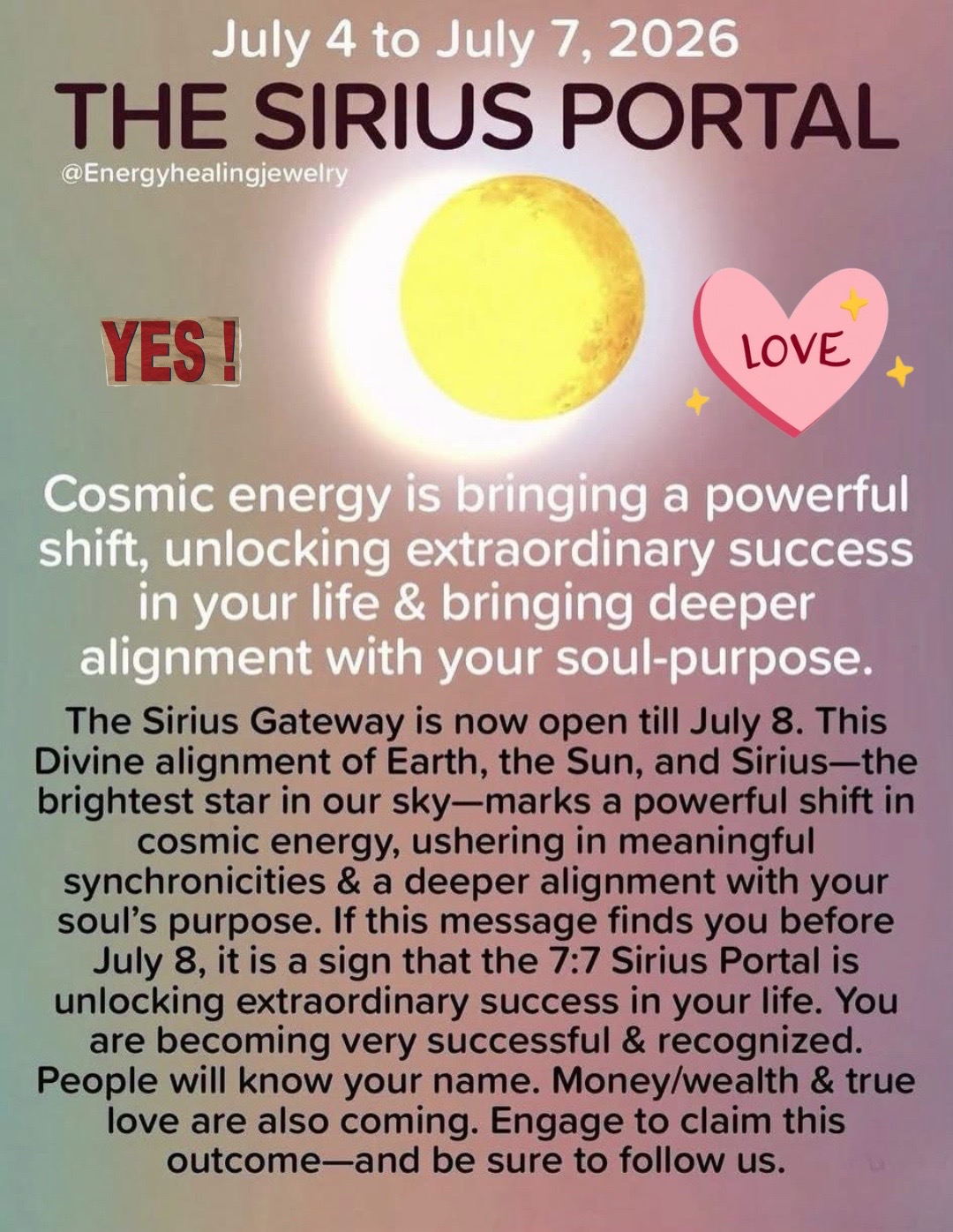 July 4 to July 7, 2026

THE SIRIUS PORTAL

@Energyhealingjewelry

YES !

LOVE

Cosmic energy is bringing a powerful shift, unlocking extraordinary success in your life & bringing deeper alignment with your soul-purpose.

The Sirius Gateway is now open till July 8. This Divine alignment of Earth, the Sun, and Sirius—the brightest star in our sky—marks a powerful shift in cosmic energy, ushering in meaningful synchronicities & a deeper alignment with your soul's purpose. If this message finds you before July 8, it is a sign that the 7:7 Sirius Portal is unlocking extraordinary success in your life. You are becoming very successful & recognized. People will know your name. Money/wealth & true love are also coming. Engage to claim this outcome—and be sure to follow us.